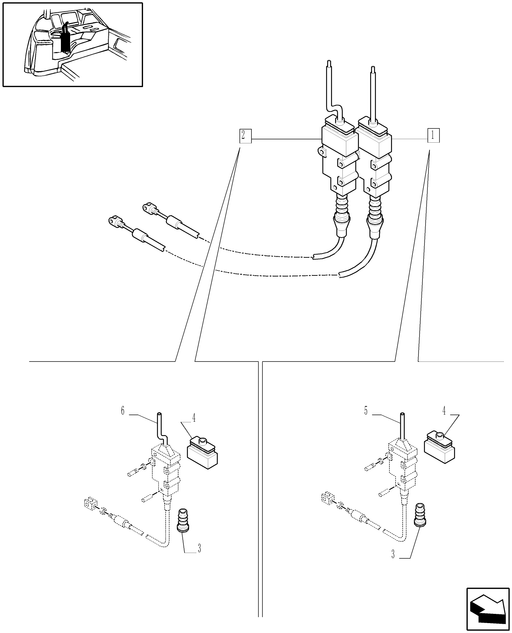 2
1
6
4
3
5
4
3